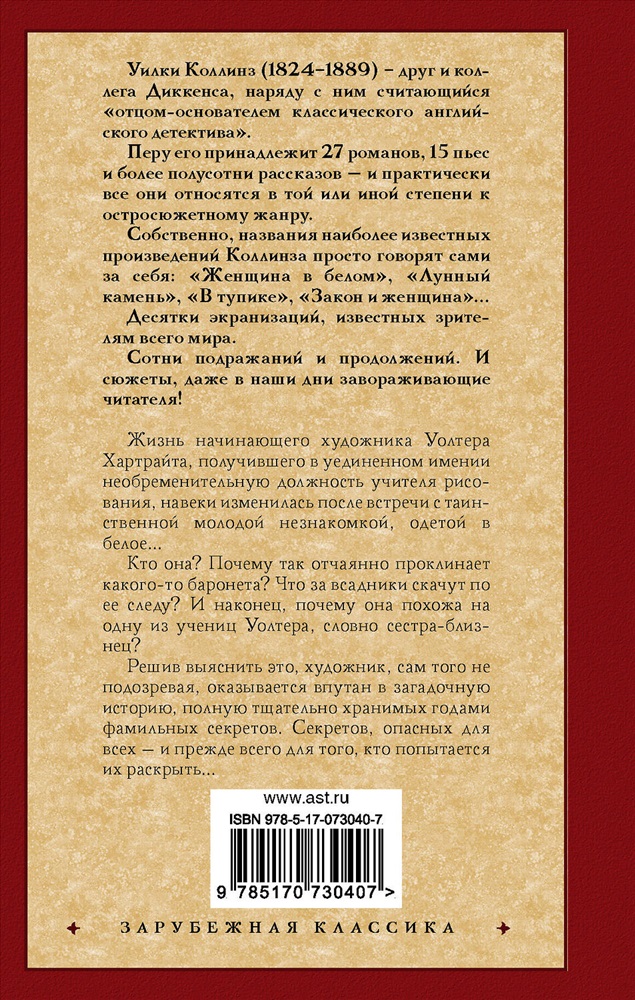 Уилки Коллинз (1824-1889) - друг и коллега Диккенса, наряду с ним считающийся «отцом-основателем классического английского детектива».

Перу его принадлежит 27 романов, 15 пьес и более полусотни рассказов — и практически все они относятся в той или иной степени к остросюжетному жанру.

Собственно, названия наиболее известных произведений Коллинза просто говорят сами за себя: «Женщина в белом», «Лунный камень», «В тупике», «Закон и женщина»...

Десятки экранизаций, известных зрителям всего мира.

Сотни подражаний и продолжений. И сюжеты, даже в наши дни завораживающие читателя!

Жизнь начинающего художника Уолтера Хартрайта, получившего в уединенном имении необременительную должность учителя рисования, навеки изменилась после встречи с таинственной молодой незнакомкой, одетой в белое...

Кто она? Почему так отчаянно проклинает какого-то баронета? Что за всадники скачут по ее следу? И наконец, почему она похожа на одну из учениц Уолтера, словно сестра-близнец?

Решив выяснить это, художник, сам того не подозревая, оказывается впутан в загадочную историю, полную тщательно хранимых годами фамильных секретов. Секретов, опасных для всех — и прежде всего для того, кто попытается их раскрыть...

www.ast.ru

ISBN 978-5-17-073040-7

9 785170 730407 >

ЗАРУБЕЖНАЯ КЛАССИКА